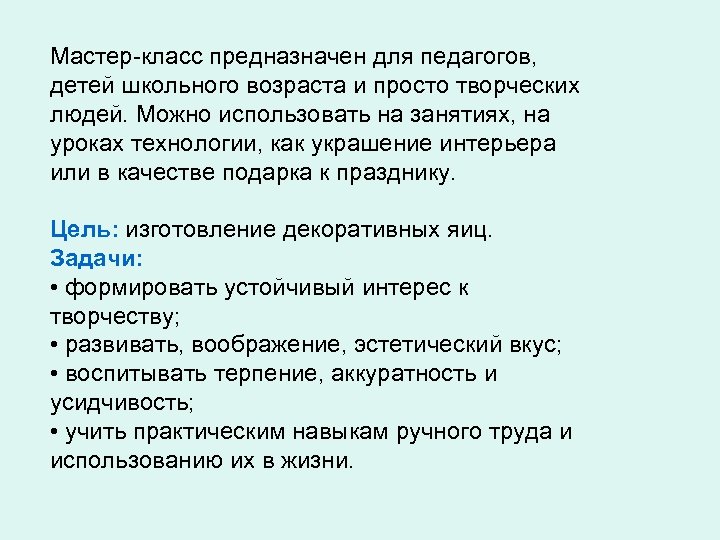 Мастер-класс предназначен для педагогов, детей школьного возраста и просто творческих людей. Можно использовать на занятиях, на уроках технологии, как украшение интерьера или в качестве подарка к празднику.

Цель: изготовление декоративных яиц.
Задачи:
• формировать устойчивый интерес к творчеству;
• развивать, воображение, эстетический вкус;
• воспитывать терпение, аккуратность и усидчивость;
• учить практическим навыкам ручного труда и использованию их в жизни.